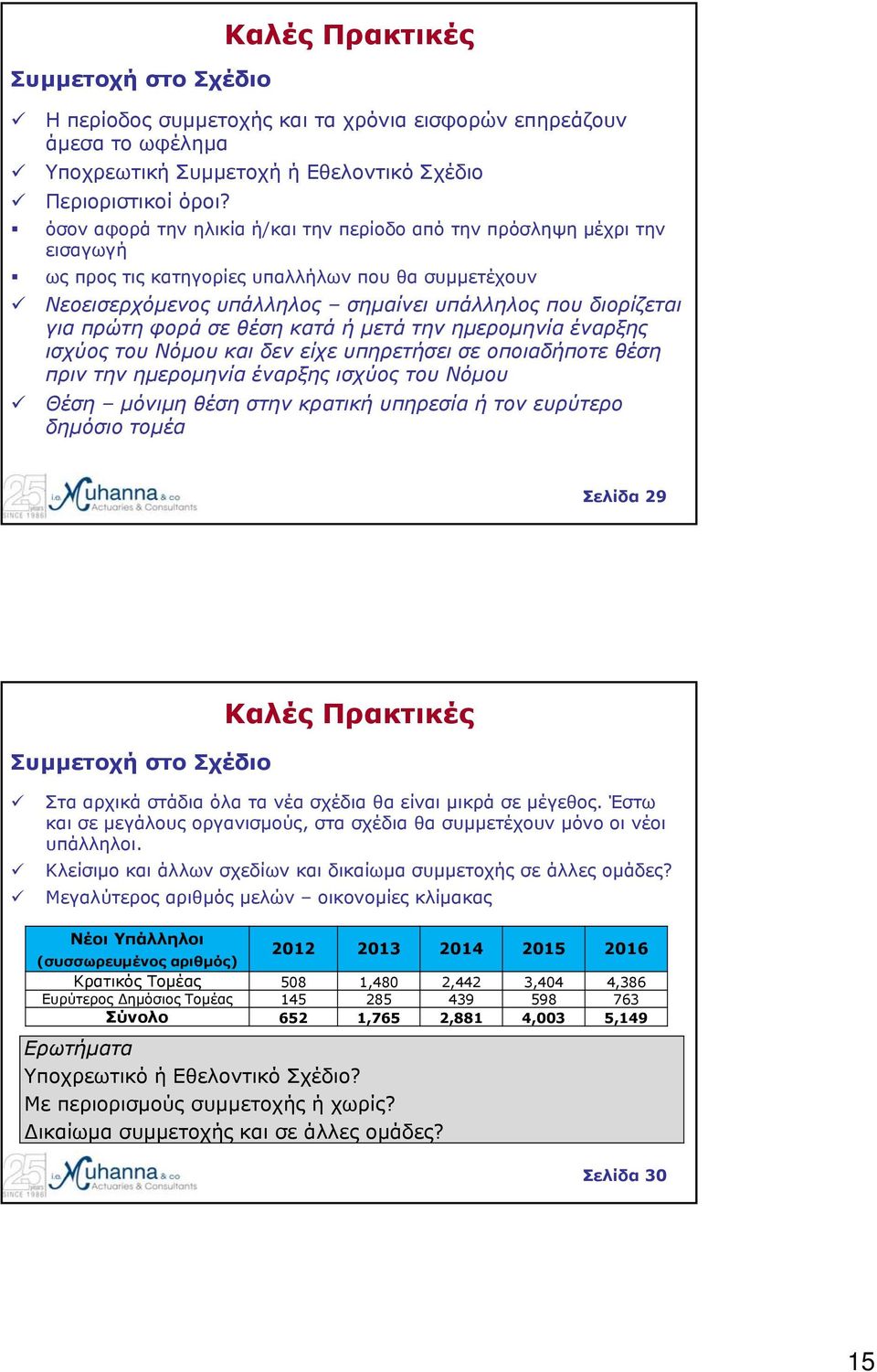 Καλές Πρακτικές

Συμμετοχή στο Σχέδιο

✓ Η περίοδος συμμετοχής και τα χρόνια εισφορών επηρεάζουν άμεσα το ωφέλημα

✓ Υποχρεωτική Συμμετοχή ή Εθελοντικό Σχέδιο

✓ Περιοριστικοί όροι?

▪ όσον αφορά την ηλικία ή/και την περίοδο από την πρόσληψη μέχρι την εισαγωγή

▪ ως προς τις κατηγορίες υπαλλήλων που θα συμμετέχουν

✓ Νεοεισερχόμενος υπάλληλος – σημαίνει υπάλληλος που διορίζεται για πρώτη φορά σε θέση κατά ή μετά την ημερομηνία έναρξης ισχύος του Νόμου και δεν είχε υπηρετήσει σε οποιαδήποτε θέση πριν την ημερομηνία έναρξης ισχύος του Νόμου

✓ Θέση – μόνιμη θέση στην κρατική υπηρεσία ή τον ευρύτερο δημόσιο τομέα

25 years SINCE 1986 i.e. Muhanna & co Actuaries & Consultants

Σελίδα 29

Καλές Πρακτικές

Συμμετοχή στο Σχέδιο

✓ Στα αρχικά στάδια όλα τα νέα σχέδια θα είναι μικρά σε μέγεθος. Έστω και σε μεγάλους οργανισμούς, στα σχέδια θα συμμετέχουν μόνο οι νέοι υπάλληλοι.

✓ Κλείσιμο και άλλων σχεδίων και δικαίωμα συμμετοχής σε άλλες ομάδες?

✓ Μεγαλύτερος αριθμός μελών – οικονομίες κλίμακας

| Νέοι Υπάλληλοι (συσσωρευμένος αριθμός) | 2012 | 2013 | 2014 | 2015 | 2016 |
|---|---|---|---|---|---|
| Κρατικός Τομέας | 508 | 1,480 | 2,442 | 3,404 | 4,386 |
| Ευρύτερος Δημόσιος Τομέας | 145 | 285 | 439 | 598 | 763 |
| Σύνολο | 652 | 1,765 | 2,881 | 4,003 | 5,149 |

Ερωτήματα
Υποχρεωτικό ή Εθελοντικό Σχέδιο?
Με περιορισμούς συμμετοχής ή χωρίς?
Δικαίωμα συμμετοχής και σε άλλες ομάδες?

25 years SINCE 1986 i.e. Muhanna & co Actuaries & Consultants

Σελίδα 30

15